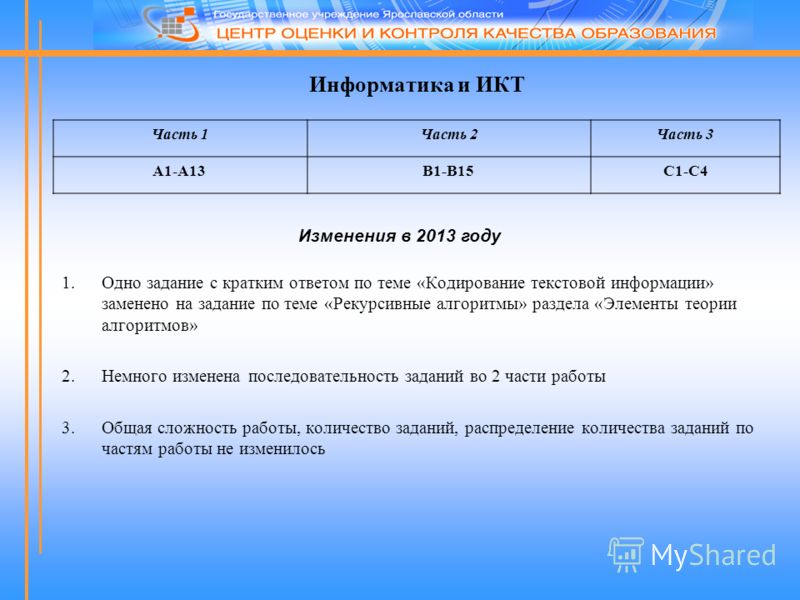 Государственное учреждение Ярославской области
ЦЕНТР ОЦЕНКИ И КОНТРОЛЯ КАЧЕСТВА ОБРАЗОВАНИЯ

Информатика и ИКТ

| Часть 1 | Часть 2 | Часть 3 |
|---|---|---|
| А1-А13 | В1-В15 | С1-С4 |

Изменения в 2013 году

1. Одно задание с кратким ответом по теме «Кодирование текстовой информации» заменено на задание по теме «Рекурсивные алгоритмы» раздела «Элементы теории алгоритмов»

2. Немного изменена последовательность заданий во 2 части работы

3. Общая сложность работы, количество заданий, распределение количества заданий по частям работы не изменилось

MyShared